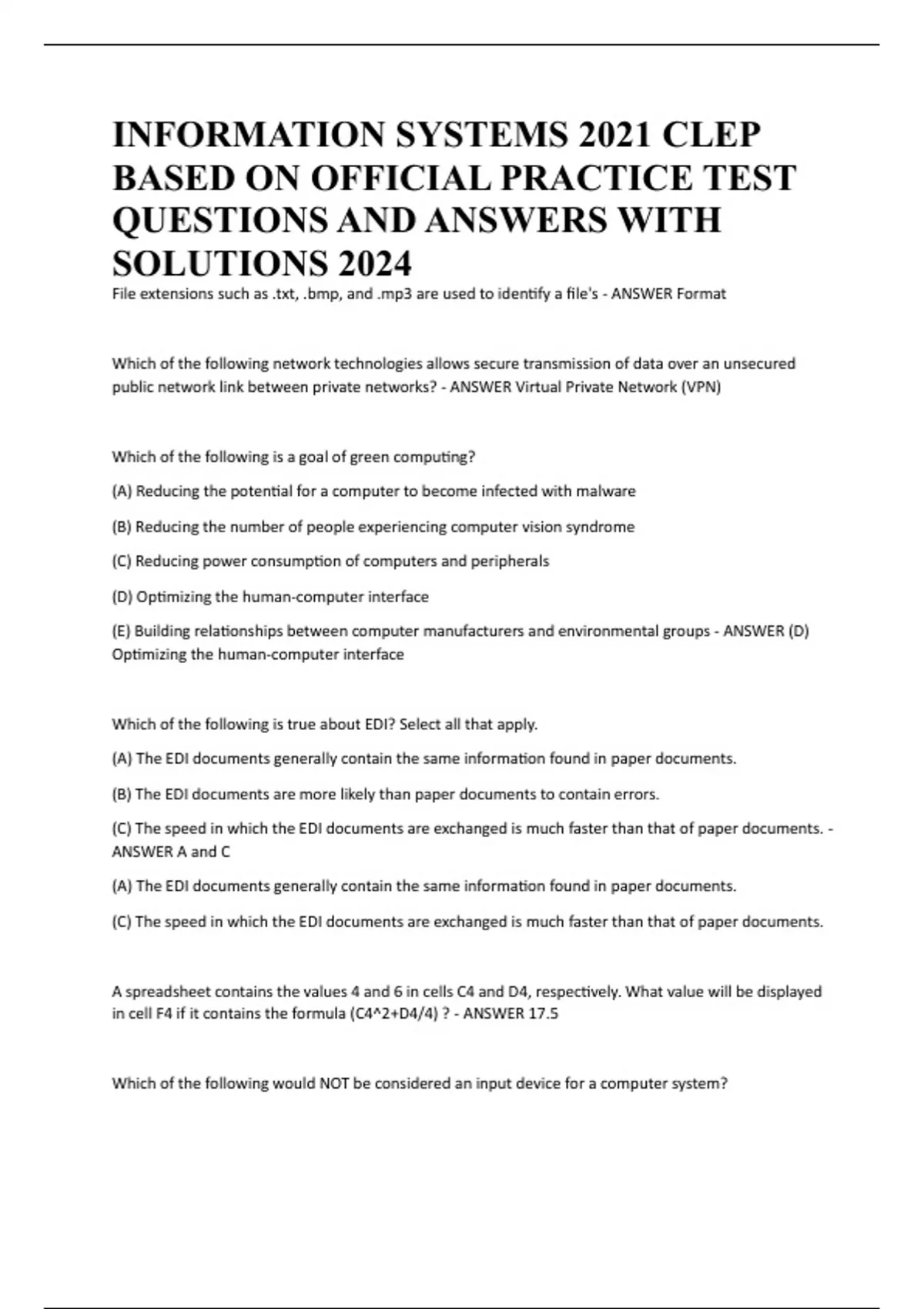 INFORMATION SYSTEMS 2021 CLEP BASED ON OFFICIAL PRACTICE TEST QUESTIONS AND ANSWERS WITH SOLUTIONS 2024

File extensions such as .txt, .bmp, and .mp3 are used to identify a file's - ANSWER Format

Which of the following network technologies allows secure transmission of data over an unsecured public network link between private networks? - ANSWER Virtual Private Network (VPN)

Which of the following is a goal of green computing?

(A) Reducing the potential for a computer to become infected with malware

(B) Reducing the number of people experiencing computer vision syndrome

(C) Reducing power consumption of computers and peripherals

(D) Optimizing the human-computer interface

(E) Building relationships between computer manufacturers and environmental groups - ANSWER (D) Optimizing the human-computer interface

Which of the following is true about EDI? Select all that apply.

(A) The EDI documents generally contain the same information found in paper documents.

(B) The EDI documents are more likely than paper documents to contain errors.

(C) The speed in which the EDI documents are exchanged is much faster than that of paper documents. - ANSWER A and C

(A) The EDI documents generally contain the same information found in paper documents.

(C) The speed in which the EDI documents are exchanged is much faster than that of paper documents.

A spreadsheet contains the values 4 and 6 in cells C4 and D4, respectively. What value will be displayed in cell F4 if it contains the formula (C4^2+D4/4) ? - ANSWER 17.5

Which of the following would NOT be considered an input device for a computer system?